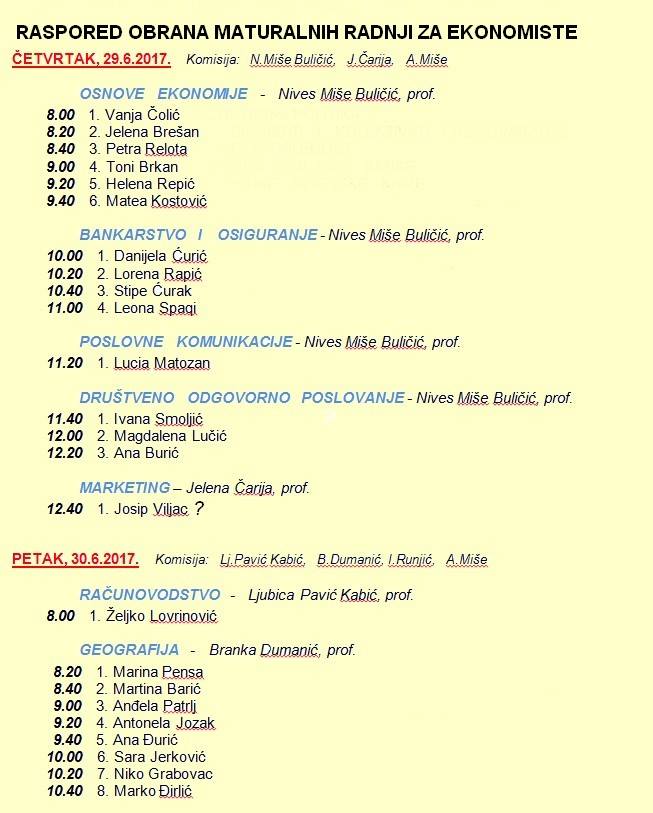 RASPORED OBRANA MATURALNIH RADNJI ZA EKONOMISTE

ČETVRTAK, 29.6.2017. Komisija: N.Miše Buličić, J.Čarija, A.Miše

OSNOVE EKONOMIJE - Nives Miše Buličić, prof.

8.00 1. Vanja Čolić
8.20 2. Jelena Brešan
8.40 3. Petra Relota
9.00 4. Toni Brkan
9.20 5. Helena Repić
9.40 6. Matea Kostović

BANKARSTVO I OSIGURANJE - Nives Miše Buličić, prof.

10.00 1. Danijela Ćurić
10.20 2. Lorena Rapić
10.40 3. Stipe Ćurak
11.00 4. Leona Spaqi

POSLOVNE KOMUNIKACIJE - Nives Miše Buličić, prof.

11.20 1. Lucia Matozan

DRUŠTVENO ODGOVORNO POSLOVANJE - Nives Miše Buličić, prof.

11.40 1. Ivana Smoljić
12.00 2. Magdalena Lučić
12.20 3. Ana Burić

MARKETING – Jelena Čarija, prof.

12.40 1. Josip Viljac ?

PETAK, 30.6.2017. Komisija: Lj.Pavić Kabić, B.Dumanić, I.Runjić, A.Miše

RAČUNOVODSTVO - Ljubica Pavić Kabić, prof.

8.00 1. Željko Lovrinović

GEOGRAFIJA - Branka Dumanić, prof.

8.20 1. Marina Pensa
8.40 2. Martina Barić
9.00 3. Anđela Patrlj
9.20 4. Antonela Jozak
9.40 5. Ana Đurić
10.00 6. Sara Jerković
10.20 7. Niko Grabovac
10.40 8. Marko Đirlić